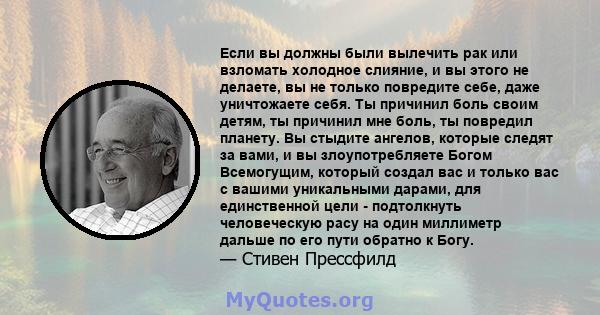 Если вы должны были вылечить рак или взломать холодное слияние, и вы этого не делаете, вы не только повредите себе, даже уничтожаете себя. Ты причинил боль своим детям, ты причинил мне боль, ты повредил планету. Вы стыдите ангелов, которые следят за вами, и вы злоупотребляете Богом Всемогущим, который создал вас и только вас с вашими уникальными дарами, для единственной цели - подтолкнуть человеческую расу на один миллиметр дальше по его пути обратно к Богу.
— Стивен Прессфилд

MyQuotes.org